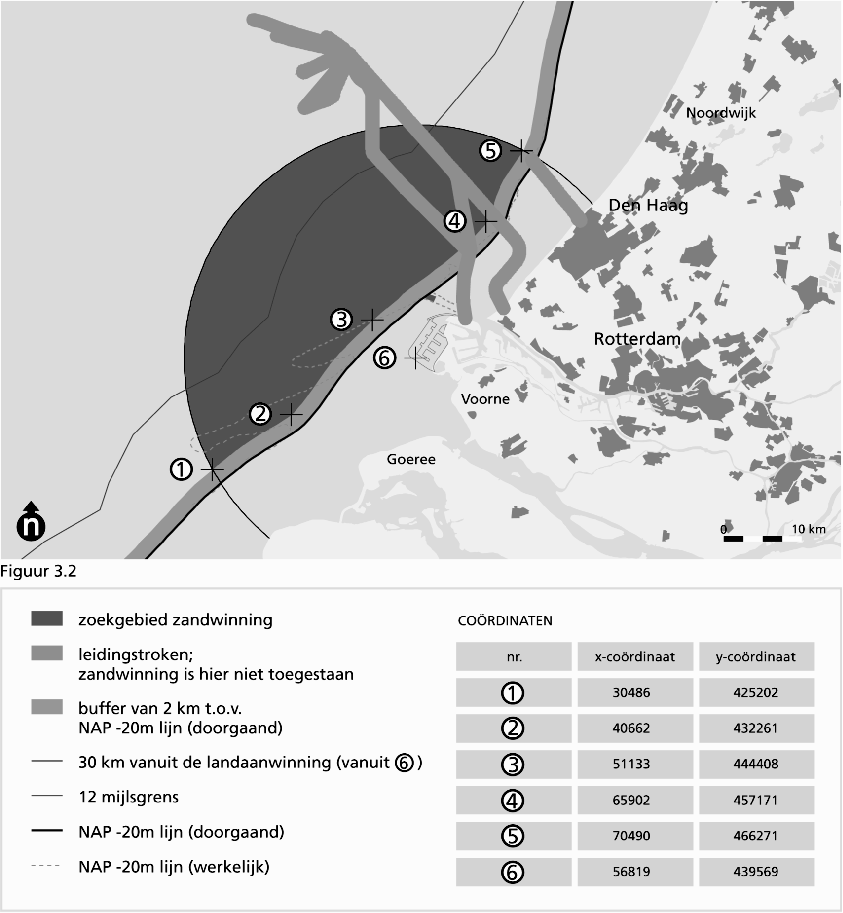 Noordwijk

⑤

Den Haag

④

③

Rotterdam

⑥

Voorne

②

Goeree

①

n

0 10 km

Figuur 3.2

zoekgebied zandwinning

leidingstroken; zandwinning is hier niet toegestaan

buffer van 2 km t.o.v. NAP -20m lijn (doorgaand)

30 km vanuit de landaanwinning (vanuit ⑥)

12 mijlsgrens

NAP -20m lijn (doorgaand)

NAP -20m lijn (werkelijk)

COÖRDINATEN

| nr. | x-coördinaat | y-coördinaat |
|---|---|---|
| ① | 30486 | 425202 |
| ② | 40662 | 432261 |
| ③ | 51133 | 444408 |
| ④ | 65902 | 457171 |
| ⑤ | 70490 | 466271 |
| ⑥ | 56819 | 439569 |